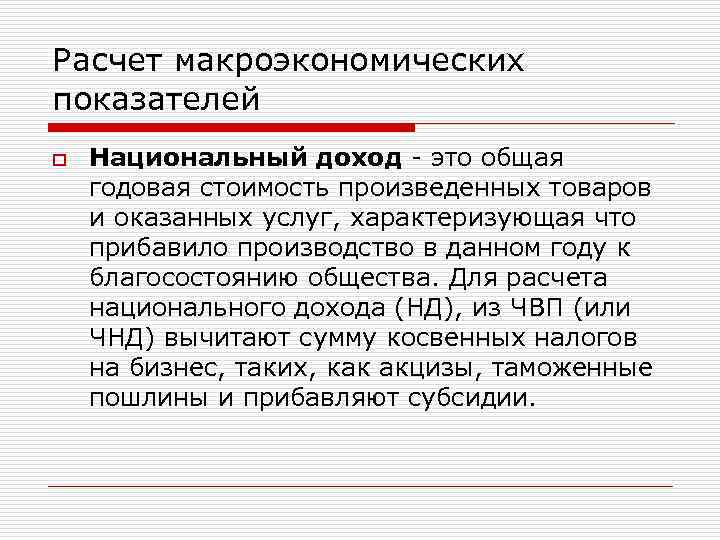 Расчет макроэкономических показателей

Национальный доход - это общая годовая стоимость произведенных товаров и оказанных услуг, характеризующая что прибавило производство в данном году к благосостоянию общества. Для расчета национального дохода (НД), из ЧВП (или ЧНД) вычитают сумму косвенных налогов на бизнес, таких, как акцизы, таможенные пошлины и прибавляют субсидии.